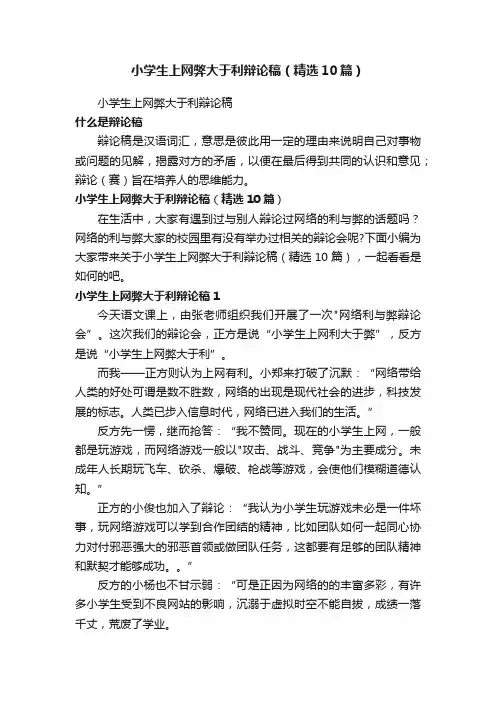 小学生上网弊大于利辩论稿（精选10篇）

小学生上网弊大于利辩论稿

什么是辩论稿

辩论稿是汉语词汇，意思是彼此用一定的理由来说明自己对事物或问题的见解，揭露对方的矛盾，以便在最后得到共同的认识和意见；辩论（赛）旨在培养人的思维能力。

小学生上网弊大于利辩论稿（精选10篇）

在生活中，大家有遇到过与别人辩论过网络的利与弊的话题吗？网络的利与弊大家的校园里有没有举办过相关的辩论会呢?下面小编为大家带来关于小学生上网弊大于利辩论稿（精选10篇），一起看看是如何的吧。

小学生上网弊大于利辩论稿1

今天语文课上，由张老师组织我们开展了一次"网络利与弊辩论会”。这次我们的辩论会，正方是说“小学生上网利大于弊”，反方是说“小学生上网弊大于利”。

而我——正方则认为上网有利。小郑来打破了沉默：“网络带给人类的好处可谓是数不胜数，网络的出现是现代社会的进步，科技发展的标志。人类已步入信息时代，网络已进入我们的生活。”

反方先一愣，继而抢答：“我不赞同。现在的小学生上网，一般都是玩游戏，而网络游戏一般以"攻击、战斗、竞争"为主要成分。未成年人长期玩飞车、砍杀、爆破、枪战等游戏，会使他们模糊道德认知。”

正方的小俊也加入了辩论：“我认为小学生玩游戏未必是一件坏事，玩网络游戏可以学到合作团结的精神，比如团队如何一起同心协力对付邪恶强大的邪恶首领或做团队任务，这都要有足够的团队精神和默契才能够成功。。”

反方的小杨也不甘示弱：“可是正因为网络的的丰富多彩，有许多小学生受到不良网站的影响，沉溺于虚拟时空不能自拔，成绩一落千丈，荒废了学业。